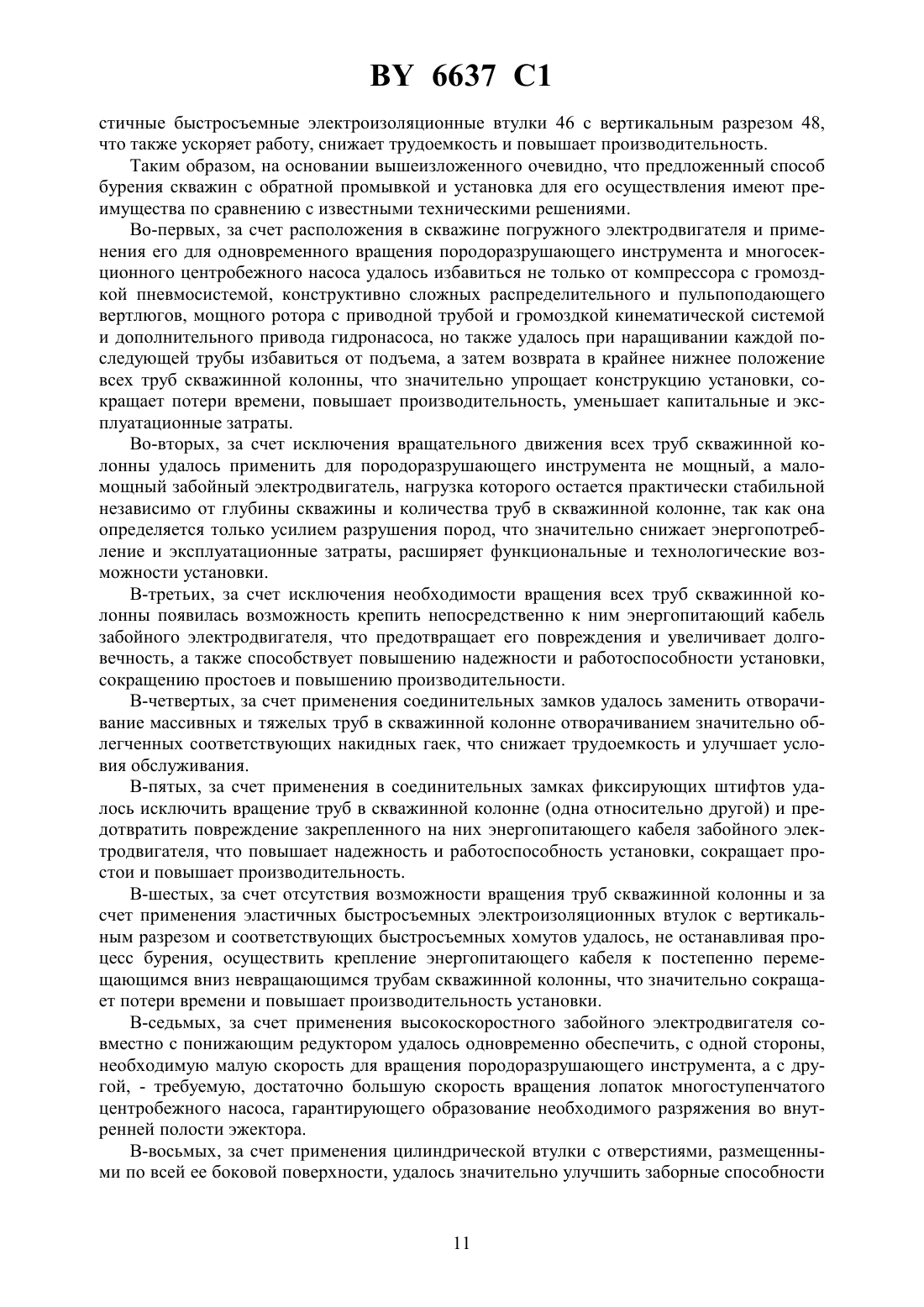 BY 6637 C1

стичные быстросъемные электроизоляционные втулки 46 с вертикальным разрезом 48, что также ускоряет работу, снижает трудоемкость и повышает производительность.

Таким образом, на основании вышеизложенного очевидно, что предложенный способ бурения скважин с обратной промывкой и установка для его осуществления имеют преимущества по сравнению с известными техническими решениями.

Во-первых, за счет расположения в скважине погружного электродвигателя и применения его для одновременного вращения породоразрушающего инструмента и многосекционного центробежного насоса удалось избавиться не только от компрессора с громоздкой пневмосистемой, конструктивно сложных распределительного и пульпоподающего вертлюгов, мощного ротора с приводной трубой и громоздкой кинематической системой и дополнительного привода гидронасоса, но также удалось при наращивании каждой последующей трубы избавиться от подъема, а затем возврата в крайнее нижнее положение всех труб скважинной колонны, что значительно упрощает конструкцию установки, сокращает потери времени, повышает производительность, уменьшает капитальные и эксплуатационные затраты.

Во-вторых, за счет исключения вращательного движения всех труб скважинной колонны удалось применить для породоразрушающего инструмента не мощный, а маломощный забойный электродвигатель, нагрузка которого остается практически стабильной независимо от глубины скважины и количества труб в скважинной колонне, так как она определяется только усилием разрушения пород, что значительно снижает энергопотребление и эксплуатационные затраты, расширяет функциональные и технологические возможности установки.

В-третьих, за счет исключения необходимости вращения всех труб скважинной колонны появилась возможность крепить непосредственно к ним энергопитающий кабель забойного электродвигателя, что предотвращает его повреждения и увеличивает долговечность, а также способствует повышению надежности и работоспособности установки, сокращению простоев и повышению производительности.

В-четвертых, за счет применения соединительных замков удалось заменить отворачивание массивных и тяжелых труб в скважинной колонне отворачиванием значительно облегченных соответствующих накидных гаек, что снижает трудоемкость и улучшает условия обслуживания.

В-пятых, за счет применения в соединительных замках фиксирующих штифтов удалось исключить вращение труб в скважинной колонне (одна относительно другой) и предотвратить повреждение закрепленного на них энергопитающего кабеля забойного электродвигателя, что повышает надежность и работоспособность установки, сокращает простои и повышает производительность.

В-шестых, за счет отсутствия возможности вращения труб скважинной колонны и за счет применения эластичных быстросъемных электроизоляционных втулок с вертикальным разрезом и соответствующих быстросъемных хомутов удалось, не останавливая процесс бурения, осуществить крепление энергопитающего кабеля к постепенно перемещающимся вниз невращающимся трубам скважинной колонны, что значительно сокращает потери времени и повышает производительность установки.

В-седьмых, за счет применения высокоскоростного забойного электродвигателя совместно с понижающим редуктором удалось одновременно обеспечить, с одной стороны, необходимую малую скорость для вращения породоразрушающего инструмента, а с другой, - требуемую, достаточно большую скорость вращения лопаток многоступенчатого центробежного насоса, гарантирующего образование необходимого разряжения во внутренней полости эжектора.

В-восьмых, за счет применения цилиндрической втулки с отверстиями, размещенными по всей ее боковой поверхности, удалось значительно улучшить заборные способности

11